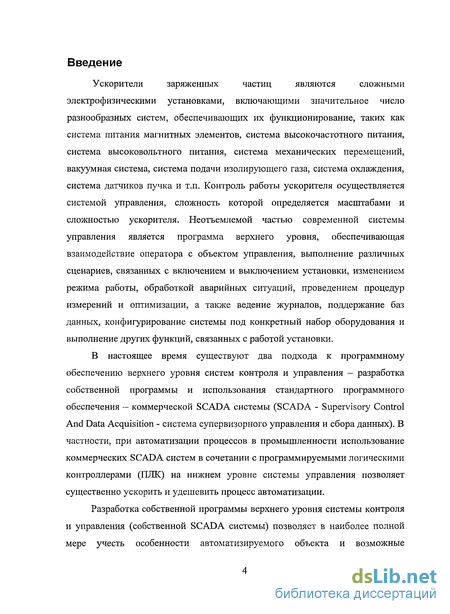 Введение

Ускорители заряженных частиц являются сложными электрофизическими установками, включающими значительное число разнообразных систем, обеспечивающих их функционирование, таких как система питания магнитных элементов, система высокочастотного питания, система высоковольтного питания, система механических перемещений, вакуумная система, система подачи изолирующего газа, система охлаждения, система датчиков пучка и т.п. Контроль работы ускорителя осуществляется системой управления, сложность которой определяется масштабами и сложностью ускорителя. Неотъемлемой частью современной системы управления является программа верхнего уровня, обеспечивающая взаимодействие оператора с объектом управления, выполнение различных сценариев, связанных с включением и выключением установки, изменением режима работы, обработкой аварийных ситуаций, проведением процедур измерений и оптимизации, а также ведение журналов, поддержание баз данных, конфигурирование системы под конкретный набор оборудования и выполнение других функций, связанных с работой установки.

В настоящее время существуют два подхода к программному обеспечению верхнего уровня систем контроля и управления – разработка собственной программы и использования стандартного программного обеспечения – коммерческой SCADA системы (SCADA - Supervisory Control And Data Acquisition - система супервизорного управления и сбора данных). В частности, при автоматизации процессов в промышленности использование коммерческих SCADA систем в сочетании с программируемыми логическими контроллерами (ПЛК) на нижнем уровне системы управления позволяет существенно ускорить и удешевить процесс автоматизации.

Разработка собственной программы верхнего уровня системы контроля и управления (собственной SCADA системы) позволяет в наиболее полной мере учесть особенности автоматизируемого объекта и возможные

4

dsLib.net
библиотека диссертаций